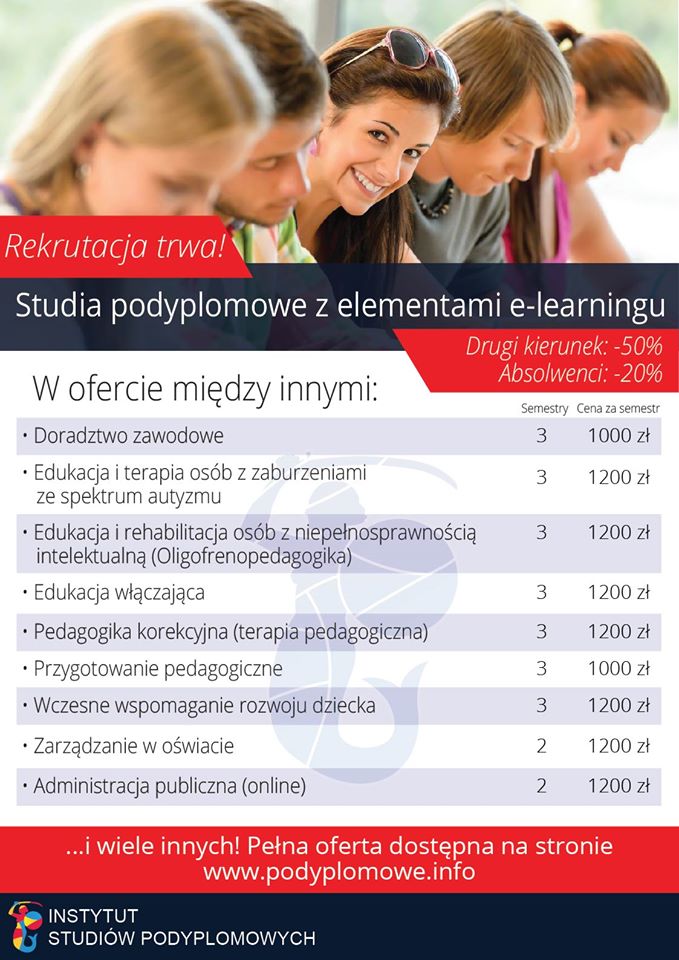 Rekrutacja trwa!

Studia podyplomowe z elementami e-learningu

Drugi kierunek: -50%
Absolwenci: -20%

W ofercie między innymi:

| | Semestry | Cena za semestr |
|---|---|---|
| • Doradztwo zawodowe | 3 | 1000 zł |
| • Edukacja i terapia osób z zaburzeniami ze spektrum autyzmu | 3 | 1200 zł |
| • Edukacja i rehabilitacja osób z niepełnosprawnością intelektualną (Oligofrenopedagogika) | 3 | 1200 zł |
| • Edukacja włączająca | 3 | 1200 zł |
| • Pedagogika korekcyjna (terapia pedagogiczna) | 3 | 1200 zł |
| • Przygotowanie pedagogiczne | 3 | 1000 zł |
| • Wczesne wspomaganie rozwoju dziecka | 3 | 1200 zł |
| • Zarządzanie w oświacie | 2 | 1200 zł |
| • Administracja publiczna (online) | 2 | 1200 zł |

...i wiele innych! Pełna oferta dostępna na stronie www.podyplomowe.info

INSTYTUT STUDIÓW PODYPLOMOWYCH